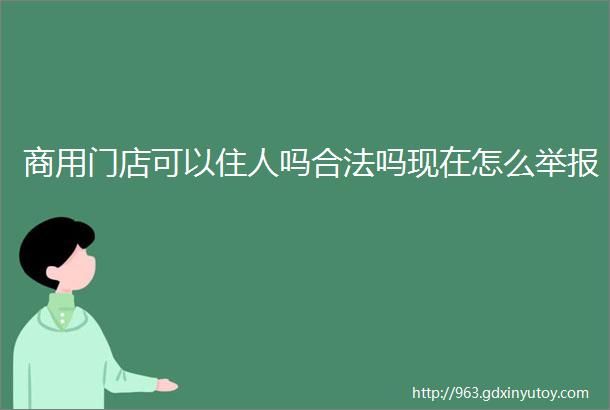 商用门店可以住人吗合法吗现在怎么举报

http://963.gdxinyutoy.com